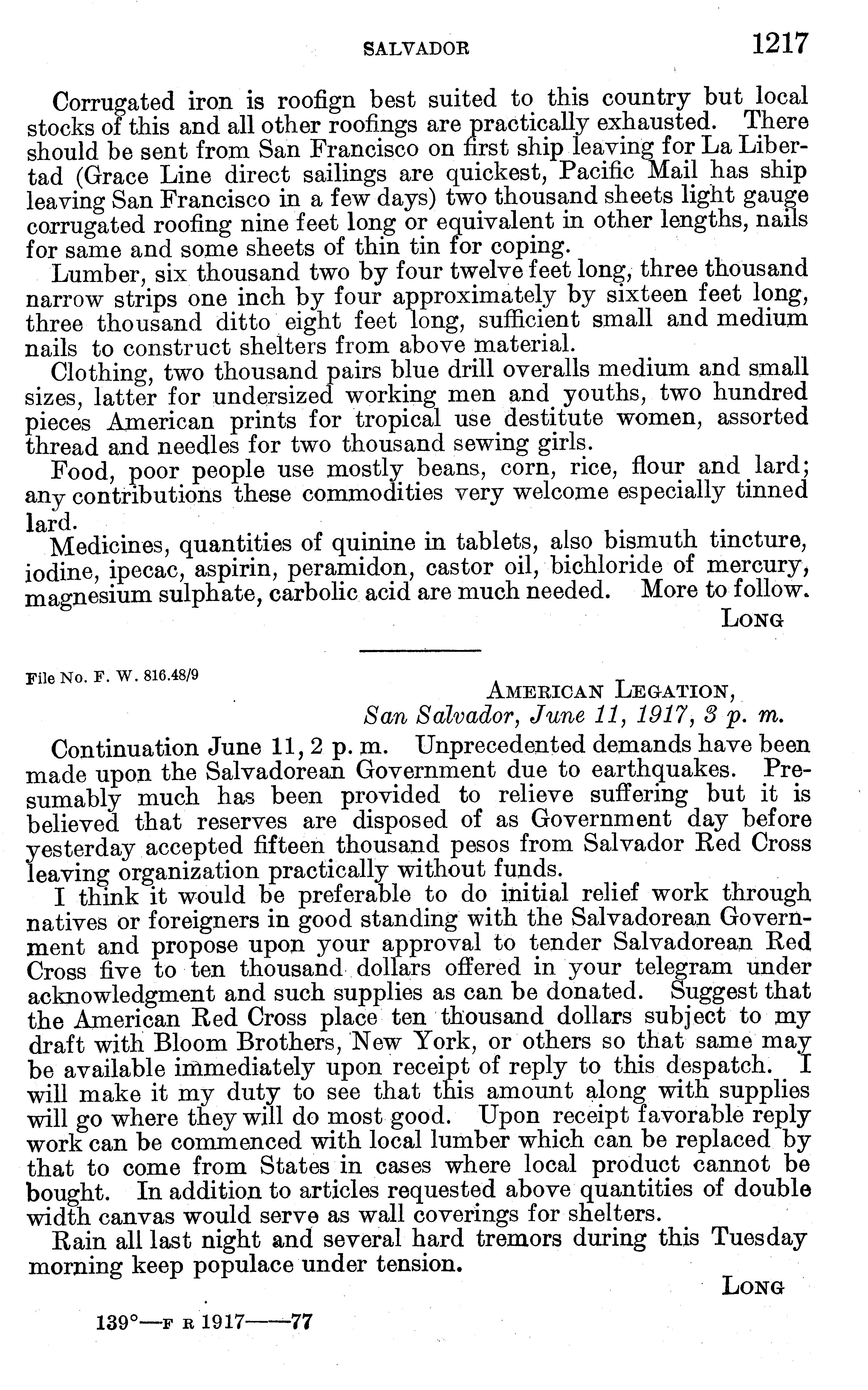 SALVADOR 1217

Corrugated iron is roofign best suited to this country but local stocks of this and all other roofings are practically exhausted. There should be sent from San Francisco on first ship leaving for La Libertad (Grace Line direct sailings are quickest, Pacific Mail has ship leaving San Francisco in a few days) two thousand sheets light gauge corrugated roofing nine feet long or equivalent in other lengths, nails for same and some sheets of thin tin for coping.

Lumber, six thousand two by four twelve feet long, three thousand narrow strips one inch by four approximately by sixteen feet long, three thousand ditto eight feet long, sufficient small and medium nails to construct shelters from above material.

Clothing, two thousand pairs blue drill overalls medium and small sizes, latter for undersized working men and youths, two hundred pieces American prints for tropical use destitute women, assorted thread and needles for two thousand sewing girls.

Food, poor people use mostly beans, corn, rice, flour and lard; any contributions these commodities very welcome especially tinned lard.

Medicines, quantities of quinine in tablets, also bismuth tincture, iodine, ipecac, aspirin, peramidon, castor oil, bichloride of mercury, magnesium sulphate, carbolic acid are much needed. More to follow.

LONG

File No. F. W. 816.48/9

AMERICAN LEGATION,
San Salvador, June 11, 1917, 3 p. m.

Continuation June 11, 2 p. m. Unprecedented demands have been made upon the Salvadorean Government due to earthquakes. Presumably much has been provided to relieve suffering but it is believed that reserves are disposed of as Government day before yesterday accepted fifteen thousand pesos from Salvador Red Cross leaving organization practically without funds.

I think it would be preferable to do initial relief work through natives or foreigners in good standing with the Salvadorean Government and propose upon your approval to tender Salvadorean Red Cross five to ten thousand dollars offered in your telegram under acknowledgment and such supplies as can be donated. Suggest that the American Red Cross place ten thousand dollars subject to my draft with Bloom Brothers, New York, or others so that same may be available immediately upon receipt of reply to this despatch. I will make it my duty to see that this amount along with supplies will go where they will do most good. Upon receipt favorable reply work can be commenced with local lumber which can be replaced by that to come from States in cases where local product cannot be bought. In addition to articles requested above quantities of double width canvas would serve as wall coverings for shelters.

Rain all last night and several hard tremors during this Tuesday morning keep populace under tension.

LONG

139°—F R 1917——77